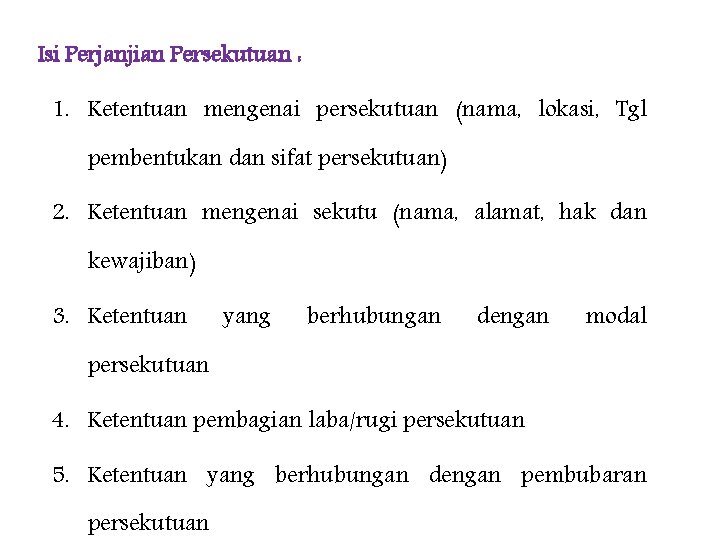 Isi Perjanjian Persekutuan :

1. Ketentuan mengenai persekutuan (nama, lokasi, Tgl pembentukan dan sifat persekutuan)

2. Ketentuan mengenai sekutu (nama, alamat, hak dan kewajiban)

3. Ketentuan yang berhubungan dengan modal persekutuan

4. Ketentuan pembagian laba/rugi persekutuan

5. Ketentuan yang berhubungan dengan pembubaran persekutuan